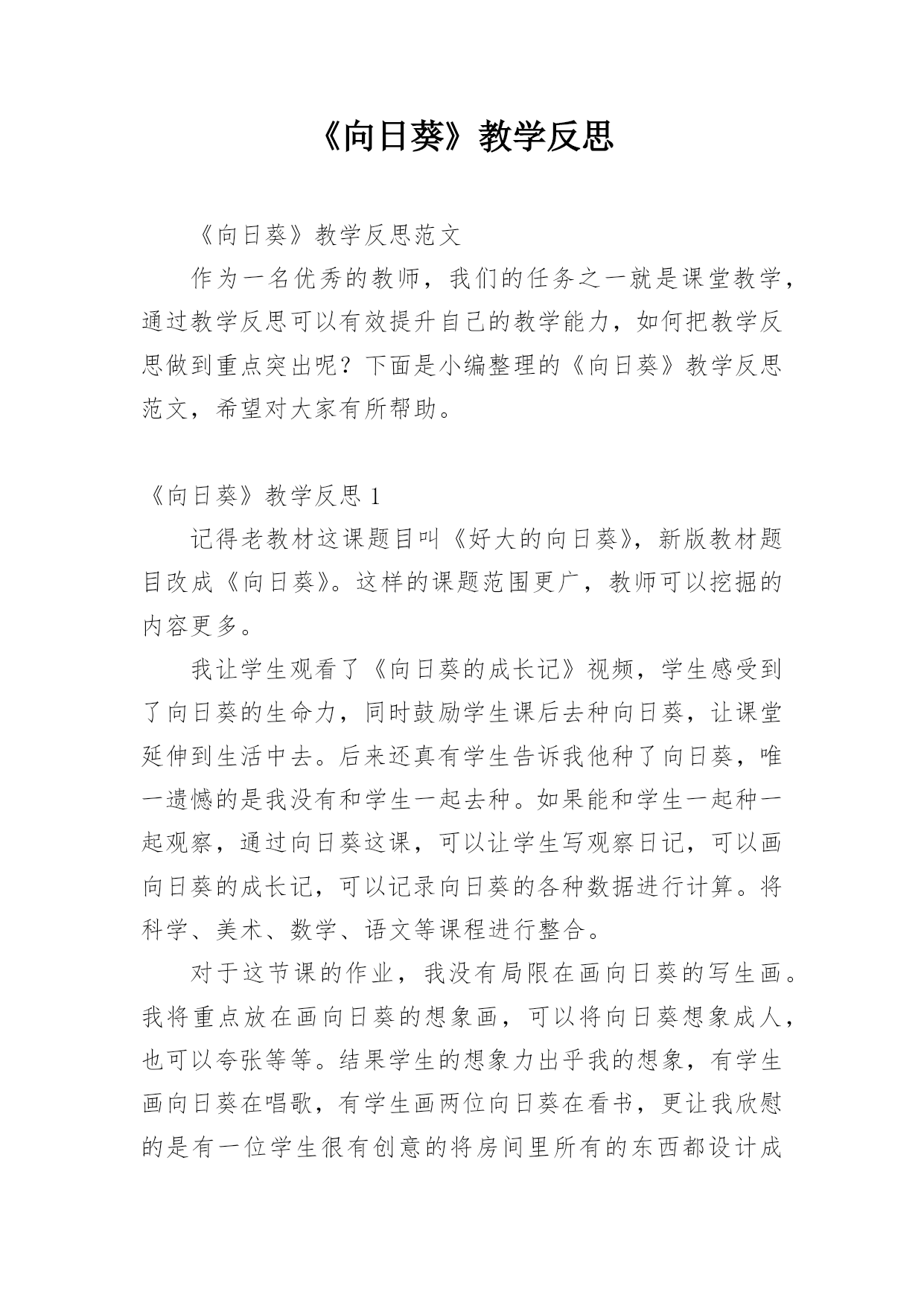 《向日葵》教学反思

《向日葵》教学反思范文

作为一名优秀的教师，我们的任务之一就是课堂教学，通过教学反思可以有效提升自己的教学能力，如何把教学反思做到重点突出呢？下面是小编整理的《向日葵》教学反思范文，希望对大家有所帮助。

《向日葵》教学反思 1

记得老教材这课题目叫《好大的向日葵》，新版教材题目改成《向日葵》。这样的课题范围更广，教师可以挖掘的内容更多。

我让学生观看了《向日葵的成长记》视频，学生感受到了向日葵的生命力，同时鼓励学生课后去种向日葵，让课堂延伸到生活中去。后来还真有学生告诉我他种了向日葵，唯一遗憾的是我没有和学生一起去种。如果能和学生一起种一起观察，通过向日葵这课，可以让学生写观察日记，可以画向日葵的成长记，可以记录向日葵的各种数据进行计算。将科学、美术、数学、语文等课程进行整合。

对于这节课的作业，我没有局限在画向日葵的写生画。我将重点放在画向日葵的想象画，可以将向日葵想象成人，也可以夸张等等。结果学生的想象力出乎我的想象，有学生画向日葵在唱歌，有学生画两位向日葵在看书，更让我欣慰的是有一位学生很有创意的将房间里所有的东西都设计成